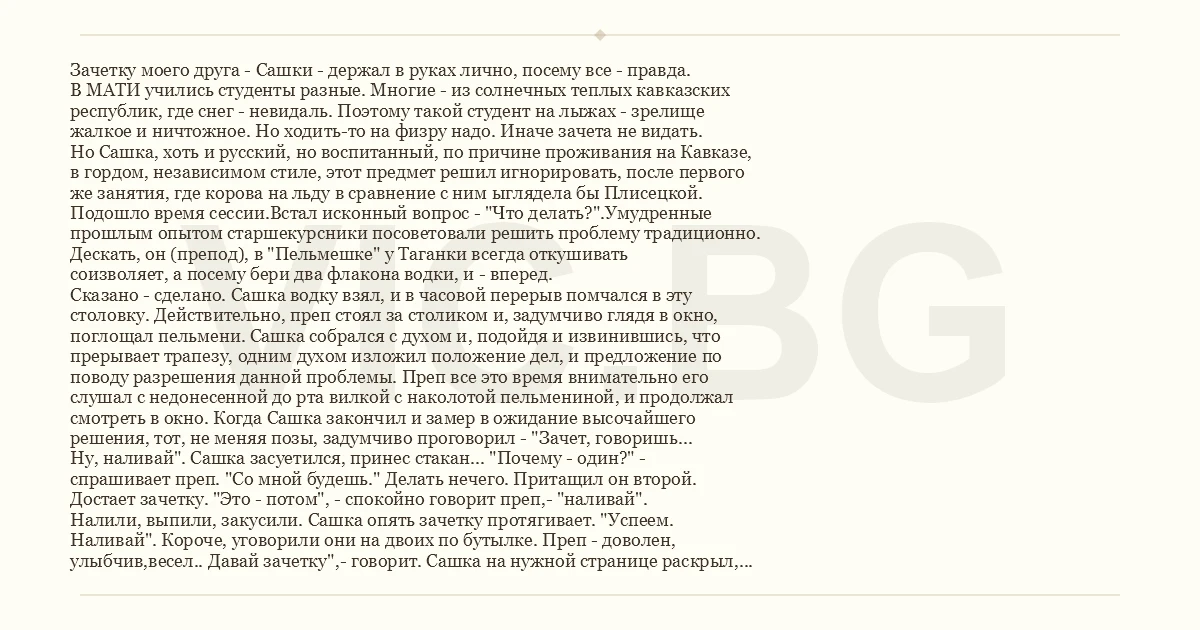 Зачетку моего друга - Сашки - держал в руках лично, посему все - правда.
В МАТИ учились студенты разные. Многие - из солнечных теплых кавказских республик, где снег - невидаль. Поэтому такой студент на лыжах - зрелище жалкое и ничтожное. Но ходить-то на физру надо. Иначе зачета не видать. Но Сашка, хоть и русский, но воспитанный, по причине проживания на Кавказе, в гордом, независимом стиле, этот предмет решил игнорировать, после первого же занятия, где корова на льду в сравнение с ним выглядела бы Плисецкой. Подошло время сессии.Встал исконный вопрос - "Что делать?".Умудренные прошлым опытом старшекурсники посоветовали решить проблему традиционно. Дескать, он (препод), в "Пельмешке" у Таганки всегда откушивать соизволяет, а посему бери два флакона водки, и - вперед.
Сказано - сделано. Сашка водку взял, и в часовой перерыв помчался в эту столовку. Действительно, преп стоял за столиком и, задумчиво глядя в окно, поглощал пельмени. Сашка собрался с духом и, подойдя и извинившись, что прерывает трапезу, одним духом изложил положение дел, и предложение по поводу разрешения данной проблемы. Преп все это время внимательно его слушал с недонесенной до рта вилкой с наколотой пельмениной, и продолжал смотреть в окно. Когда Сашка закончил и замер в ожидание высочайшего решения, тот, не меняя позы, задумчиво проговорил - "Зачет, говоришь... Ну, наливай". Сашка засуетился, принес стакан... "Почему - один?" - спрашивает преп. "Со мной будешь." Делать нечего. Притащил он второй. Достает зачетку. "Это - потом", - спокойно говорит преп,- "наливай".
Налили, выпили, закусили. Сашка опять зачетку протягивает. "Успеем. Наливай". Короче, уговорили они на двоих по бутылке. Преп - доволен, улыбчив,весел.. Давай зачетку",- говорит. Сашка на нужной странице раскрыл,...